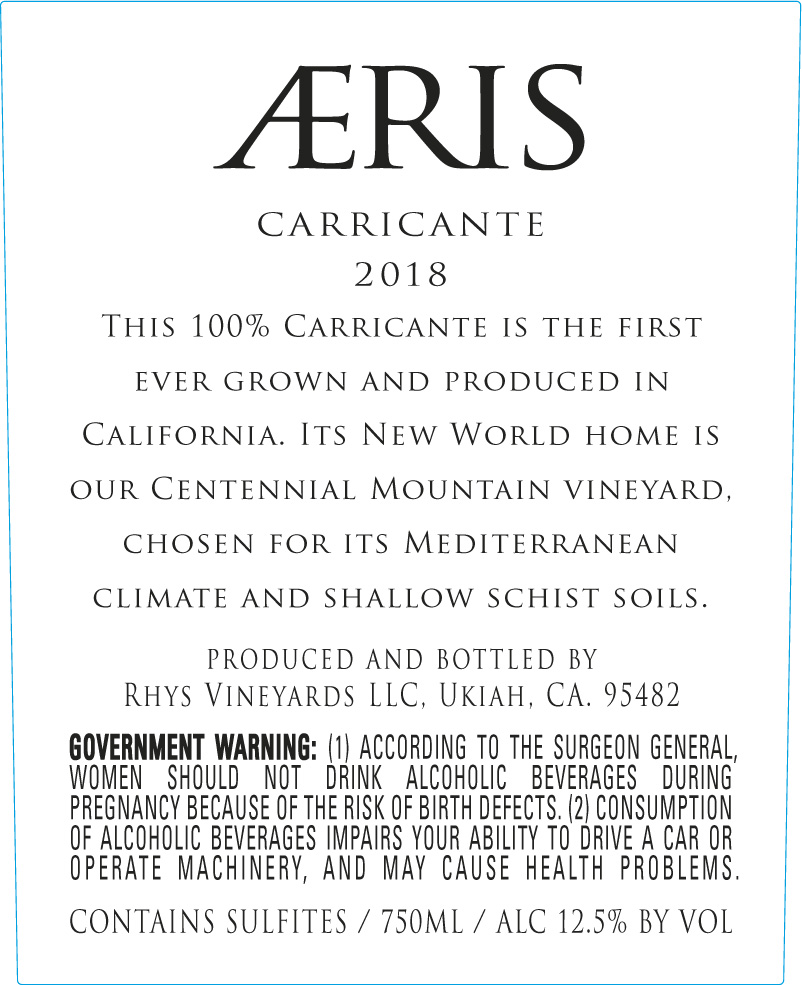 ÆRIS

CARRICANTE
2018

This 100% Carricante is the first ever grown and produced in California. Its New World home is our Centennial Mountain vineyard, chosen for its Mediterranean climate and shallow schist soils.

PRODUCED AND BOTTLED BY
Rhys Vineyards LLC, Ukiah, CA. 95482

GOVERNMENT WARNING: (1) ACCORDING TO THE SURGEON GENERAL, WOMEN SHOULD NOT DRINK ALCOHOLIC BEVERAGES DURING PREGNANCY BECAUSE OF THE RISK OF BIRTH DEFECTS. (2) CONSUMPTION OF ALCOHOLIC BEVERAGES IMPAIRS YOUR ABILITY TO DRIVE A CAR OR OPERATE MACHINERY, AND MAY CAUSE HEALTH PROBLEMS.

CONTAINS SULFITES / 750ML / ALC 12.5% BY VOL